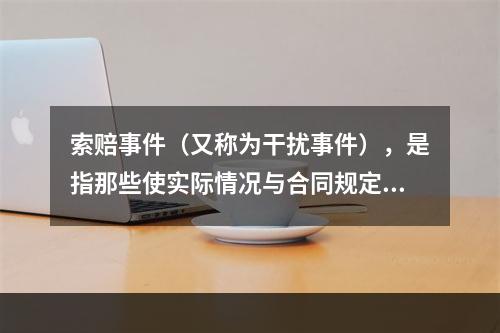 索赔事件（又称为干扰事件），是指那些使实际情况与合同规定...